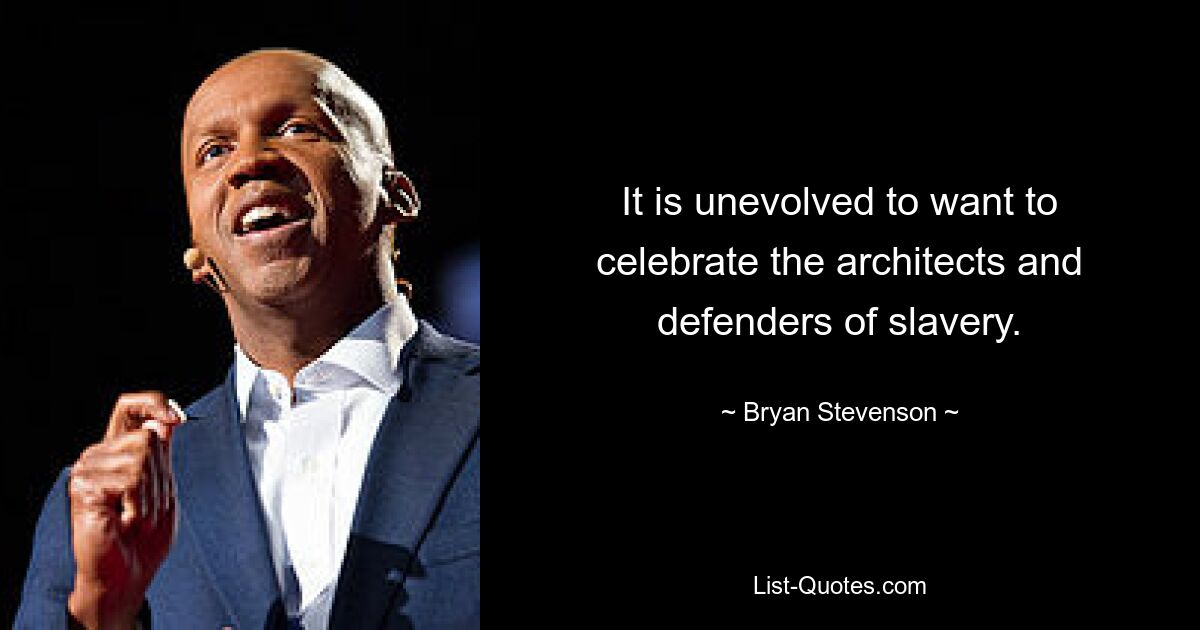 It is unevolved to want to celebrate the architects and defenders of slavery.

~ Bryan Stevenson ~

List-Quotes.com